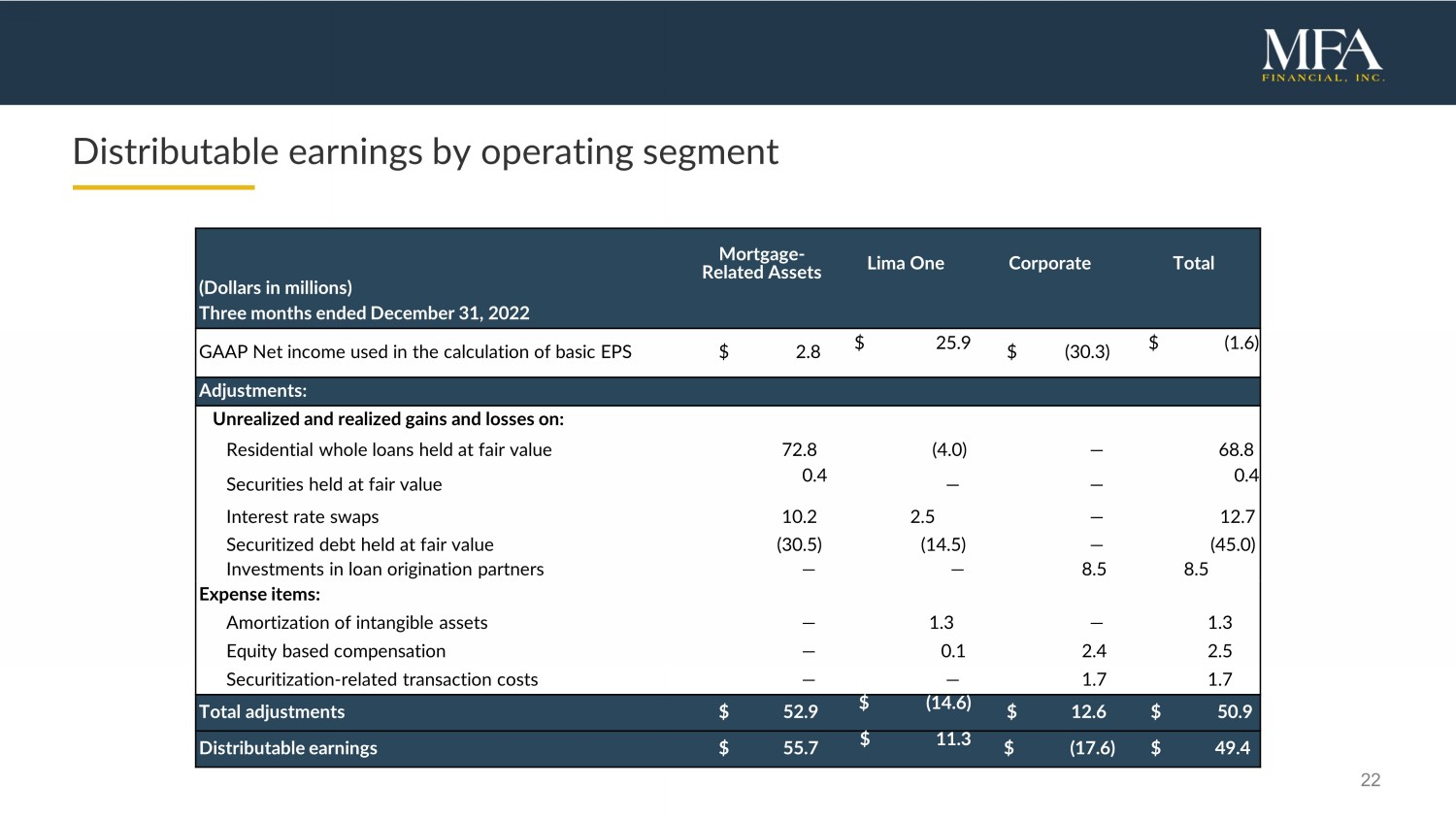 MFA
FINANCIAL, INC.

Distributable earnings by operating segment

| (Dollars in millions) Three months ended December 31, 2022 | Mortgage-Related Assets | Lima One | Corporate | Total |
|---|---|---|---|---|
| GAAP Net income used in the calculation of basic EPS | $ 2.8 | $ 25.9 | $ (30.3) | $ (1.6) |
| Adjustments: | | | | |
| Unrealized and realized gains and losses on: | | | | |
| Residential whole loans held at fair value | 72.8 | (4.0) | — | 68.8 |
| Securities held at fair value | 0.4 | — | — | 0.4 |
| Interest rate swaps | 10.2 | 2.5 | — | 12.7 |
| Securitized debt held at fair value | (30.5) | (14.5) | — | (45.0) |
| Investments in loan origination partners | — | — | 8.5 | 8.5 |
| Expense items: | | | | |
| Amortization of intangible assets | — | 1.3 | — | 1.3 |
| Equity based compensation | — | 0.1 | 2.4 | 2.5 |
| Securitization-related transaction costs | — | — | 1.7 | 1.7 |
| Total adjustments | $ 52.9 | $ (14.6) | $ 12.6 | $ 50.9 |
| Distributable earnings | $ 55.7 | $ 11.3 | $ (17.6) | $ 49.4 |

22